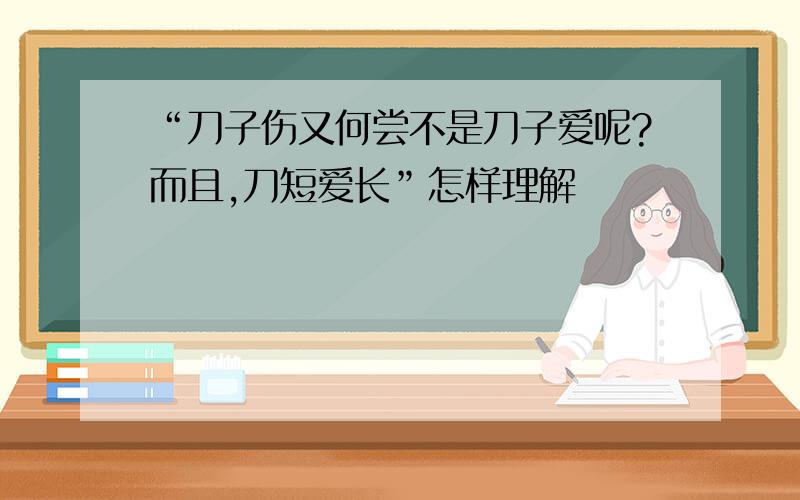 “刀子伤又何尝不是刀子爱呢?而且,刀短爱长”怎样理解